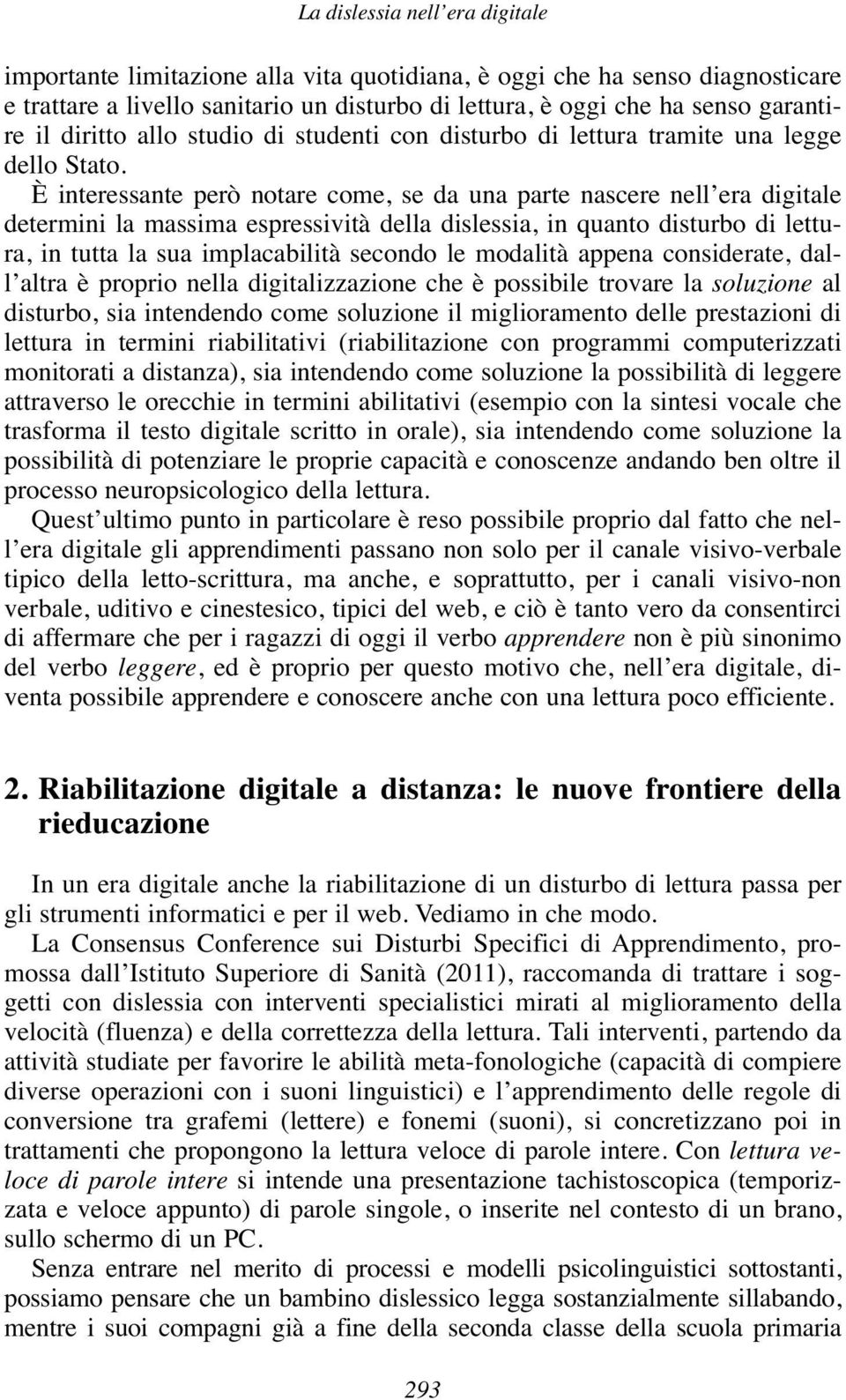 La dislessia nell'era digitale

importante limitazione alla vita quotidiana, è oggi che ha senso diagnosticare e trattare a livello sanitario un disturbo di lettura, è oggi che ha senso garantire il diritto allo studio di studenti con disturbo di lettura tramite una legge dello Stato.

È interessante però notare come, se da una parte nascere nell'era digitale determini la massima espressività della dislessia, in quanto disturbo di lettura, in tutta la sua implacabilità secondo le modalità appena considerate, dall'altra è proprio nella digitalizzazione che è possibile trovare la soluzione al disturbo, sia intendendo come soluzione il miglioramento delle prestazioni di lettura in termini riabilitativi (riabilitazione con programmi computerizzati monitorati a distanza), sia intendendo come soluzione la possibilità di leggere attraverso le orecchie in termini abilitativi (esempio con la sintesi vocale che trasforma il testo digitale scritto in orale), sia intendendo come soluzione la possibilità di potenziare le proprie capacità e conoscenze andando ben oltre il processo neuropsicologico della lettura.

Quest'ultimo punto in particolare è reso possibile proprio dal fatto che nell'era digitale gli apprendimenti passano non solo per il canale visivo-verbale tipico della letto-scrittura, ma anche, e soprattutto, per i canali visivo-non verbale, uditivo e cinestesico, tipici del web, e ciò è tanto vero da consentirci di affermare che per i ragazzi di oggi il verbo apprendere non è più sinonimo del verbo leggere, ed è proprio per questo motivo che, nell'era digitale, diventa possibile apprendere e conoscere anche con una lettura poco efficiente.

2. Riabilitazione digitale a distanza: le nuove frontiere della rieducazione

In un era digitale anche la riabilitazione di un disturbo di lettura passa per gli strumenti informatici e per il web. Vediamo in che modo.

La Consensus Conference sui Disturbi Specifici di Apprendimento, promossa dall'Istituto Superiore di Sanità (2011), raccomanda di trattare i soggetti con dislessia con interventi specialistici mirati al miglioramento della velocità (fluenza) e della correttezza della lettura. Tali interventi, partendo da attività studiate per favorire le abilità meta-fonologiche (capacità di compiere diverse operazioni con i suoni linguistici) e l'apprendimento delle regole di conversione tra grafemi (lettere) e fonemi (suoni), si concretizzano poi in trattamenti che propongono la lettura veloce di parole intere. Con lettura veloce di parole intere si intende una presentazione tachistoscopica (temporizzata e veloce appunto) di parole singole, o inserite nel contesto di un brano, sullo schermo di un PC.

Senza entrare nel merito di processi e modelli psicolinguistici sottostanti, possiamo pensare che un bambino dislessico legga sostanzialmente sillabando, mentre i suoi compagni già a fine della seconda classe della scuola primaria

293